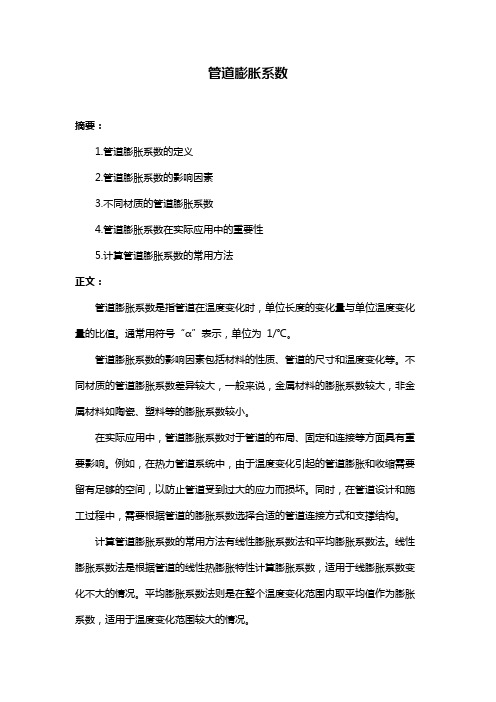 管道膨胀系数

摘要：

1.管道膨胀系数的定义

2.管道膨胀系数的影响因素

3.不同材质的管道膨胀系数

4.管道膨胀系数在实际应用中的重要性

5.计算管道膨胀系数的常用方法

正文：

管道膨胀系数是指管道在温度变化时，单位长度的变化量与单位温度变化量的比值。通常用符号“α”表示，单位为 1/℃。

管道膨胀系数的影响因素包括材料的性质、管道的尺寸和温度变化等。不同材质的管道膨胀系数差异较大，一般来说，金属材料的膨胀系数较大，非金属材料如陶瓷、塑料等的膨胀系数较小。

在实际应用中，管道膨胀系数对于管道的布局、固定和连接等方面具有重要影响。例如，在热力管道系统中，由于温度变化引起的管道膨胀和收缩需要留有足够的空间，以防止管道受到过大的应力而损坏。同时，在管道设计和施工过程中，需要根据管道的膨胀系数选择合适的管道连接方式和支撑结构。

计算管道膨胀系数的常用方法有线性膨胀系数法和平均膨胀系数法。线性膨胀系数法是根据管道的线性热膨胀特性计算膨胀系数，适用于线膨胀系数变化不大的情况。平均膨胀系数法则是在整个温度变化范围内取平均值作为膨胀系数，适用于温度变化范围较大的情况。